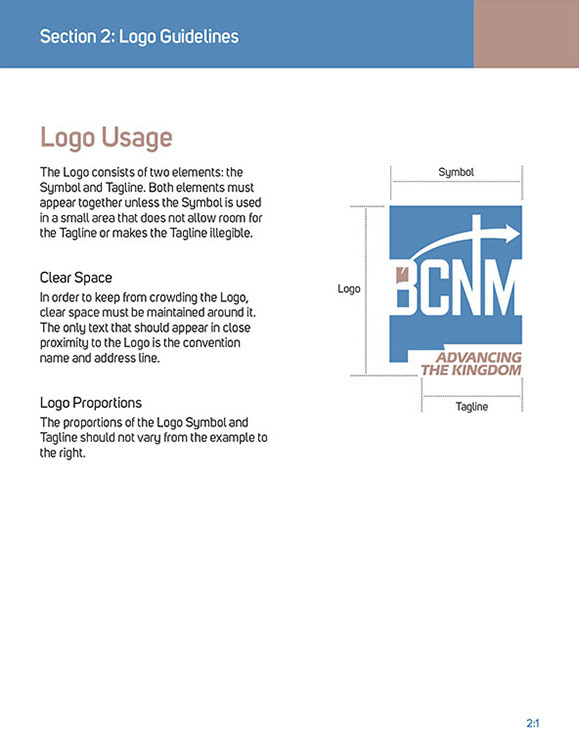 Section 2: Logo Guidelines

Logo Usage

The Logo consists of two elements: the Symbol and Tagline. Both elements must appear together unless the Symbol is used in a small area that does not allow room for the Tagline or makes the Tagline illegible.

Clear Space

In order to keep from crowding the Logo, clear space must be maintained around it. The only text that should appear in close proximity to the Logo is the convention name and address line.

Logo Proportions

The proportions of the Logo Symbol and Tagline should not vary from the example to the right.

Symbol

Logo

BCNM

ADVANCING THE KINGDOM

Tagline

2:1